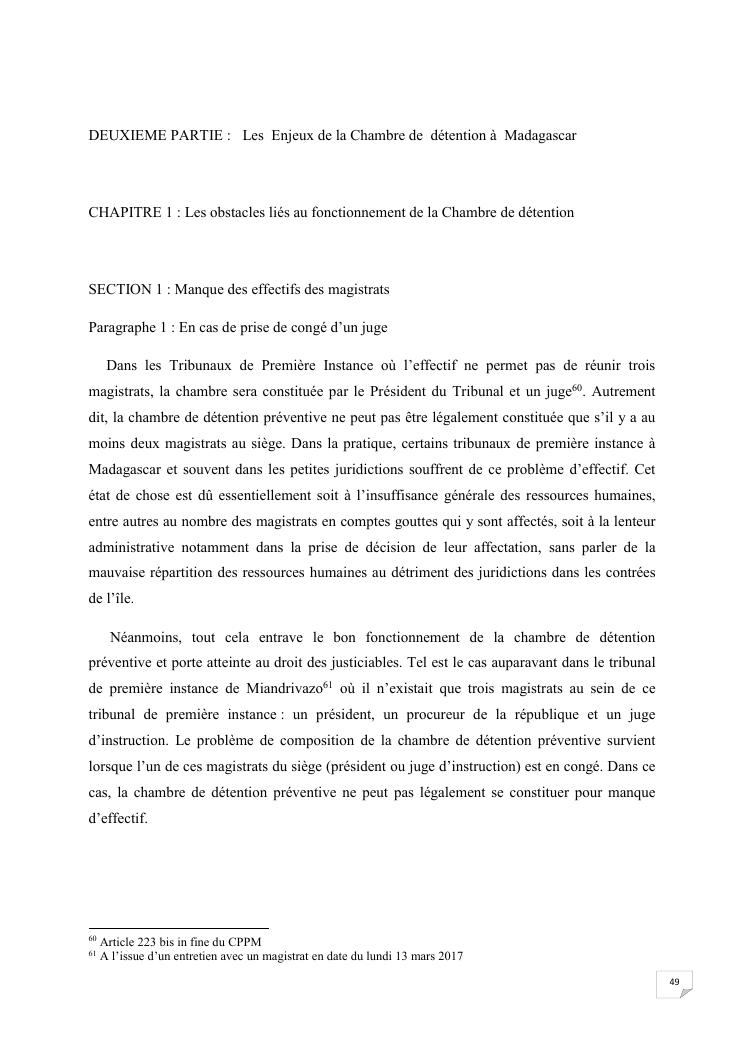 DEUXIEME PARTIE : Les Enjeux de la Chambre de détention à Madagascar

CHAPITRE 1 : Les obstacles liés au fonctionnement de la Chambre de détention

SECTION 1 : Manque des effectifs des magistrats

Paragraphe 1 : En cas de prise de congé d'un juge

Dans les Tribunaux de Première Instance où l'effectif ne permet pas de réunir trois magistrats, la chambre sera constituée par le Président du Tribunal et un juge$^{60}$. Autrement dit, la chambre de détention préventive ne peut pas être légalement constituée que s'il y a au moins deux magistrats au siège. Dans la pratique, certains tribunaux de première instance à Madagascar et souvent dans les petites juridictions souffrent de ce problème d'effectif. Cet état de chose est dû essentiellement soit à l'insuffisance générale des ressources humaines, entre autres au nombre des magistrats en comptes gouttes qui y sont affectés, soit à la lenteur administrative notamment dans la prise de décision de leur affectation, sans parler de la mauvaise répartition des ressources humaines au détriment des juridictions dans les contrées de l'île.

Néanmoins, tout cela entrave le bon fonctionnement de la chambre de détention préventive et porte atteinte au droit des justiciables. Tel est le cas auparavant dans le tribunal de première instance de Miandrivazo$^{61}$ où il n'existait que trois magistrats au sein de ce tribunal de première instance : un président, un procureur de la république et un juge d'instruction. Le problème de composition de la chambre de détention préventive survient lorsque l'un de ces magistrats du siège (président ou juge d'instruction) est en congé. Dans ce cas, la chambre de détention préventive ne peut pas légalement se constituer pour manque d'effectif.

$^{60}$ Article 223 bis in fine du CPPM
$^{61}$ A l'issue d'un entretien avec un magistrat en date du lundi 13 mars 2017

49